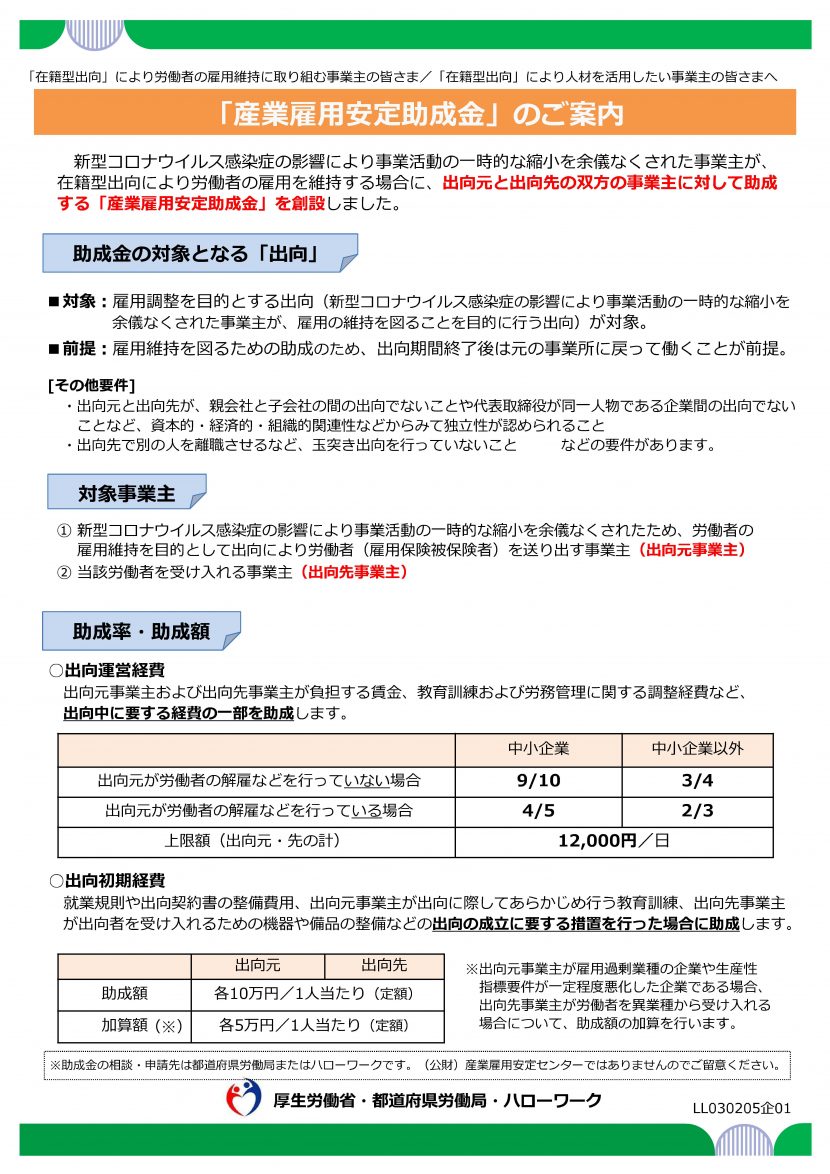 「在籍型出向」により労働者の雇用維持に取り組む事業主の皆さま／「在籍型出向」により人材を活用したい事業主の皆さまへ

「産業雇用安定助成金」のご案内

新型コロナウイルス感染症の影響により事業活動の一時的な縮小を余儀なくされた事業主が、在籍型出向により労働者の雇用を維持する場合に、出向元と出向先の双方の事業主に対して助成する「産業雇用安定助成金」を創設しました。

助成金の対象となる「出向」

■対象：雇用調整を目的とする出向（新型コロナウイルス感染症の影響により事業活動の一時的な縮小を余儀なくされた事業主が、雇用の維持を図ることを目的に行う出向）が対象。

■前提：雇用維持を図るための助成のため、出向期間終了後は元の事業所に戻って働くことが前提。

[その他要件]
・出向元と出向先が、親会社と子会社の間の出向でないことや代表取締役が同一人物である企業間の出向でないことなど、資本的・経済的・組織的関連性などからみて独立性が認められること
・出向先で別の人を離職させるなど、玉突き出向を行っていないこと　　などの要件があります。

対象事業主

① 新型コロナウイルス感染症の影響により事業活動の一時的な縮小を余儀なくされたため、労働者の雇用維持を目的として出向により労働者（雇用保険被保険者）を送り出す事業主（出向元事業主）
② 当該労働者を受け入れる事業主（出向先事業主）

助成率・助成額

○出向運営経費
出向元事業主および出向先事業主が負担する賃金、教育訓練および労務管理に関する調整経費など、出向中に要する経費の一部を助成します。

| | 中小企業 | 中小企業以外 |
|---|---|---|
| 出向元が労働者の解雇などを行っていない場合 | 9/10 | 3/4 |
| 出向元が労働者の解雇などを行っている場合 | 4/5 | 2/3 |
| 上限額（出向元・先の計） | 12,000円／日 | |

○出向初期経費
就業規則や出向契約書の整備費用、出向元事業主が出向に際してあらかじめ行う教育訓練、出向先事業主が出向者を受け入れるための機器や備品の整備などの出向の成立に要する措置を行った場合に助成します。

| | 出向元 | 出向先 |
|---|---|---|
| 助成額 | 各10万円／1人当たり（定額） | |
| 加算額（※） | 各5万円／1人当たり（定額） | |

※出向元事業主が雇用過剰業種の企業や生産性指標要件が一定程度悪化した企業である場合、出向先事業主が労働者を異業種から受け入れる場合について、助成額の加算を行います。

※助成金の相談・申請先は都道府県労働局またはハローワークです。（公財）産業雇用安定センターではありませんのでご留意ください。

厚生労働省・都道府県労働局・ハローワーク

LL030205企01